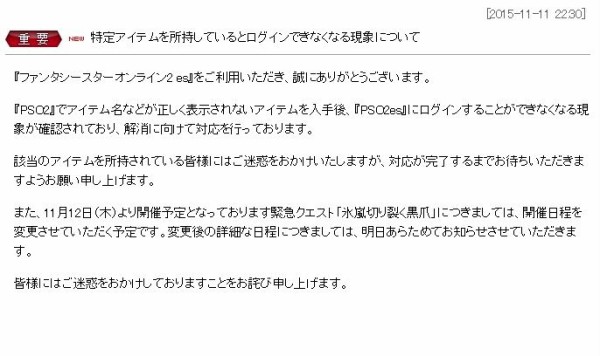 [2015-11-11 22:30]

重要 NEW 特定アイテムを所持しているとログインできなくなる現象について

『ファンタシースターオンライン2 es』をご利用いただき、誠にありがとうございます。

『PSO2』でアイテム名などが正しく表示されないアイテムを入手後、『PSO2es』にログインすることができなくなる現象が確認されており、解消に向けて対応を行っております。

該当のアイテムを所持されている皆様にはご迷惑をおかけいたしますが、対応が完了するまでお待ちいただきますようお願い申し上げます。

また、11月12日(木)より開催予定となっております緊急クエスト「氷嵐切り裂く黒爪」につきましては、開催日程を変更させていただく予定です。変更後の詳細な日程につきましては、明日あらためてお知らせさせていただきます。

皆様にはご迷惑をおかけしておりますことをお詫び申し上げます。